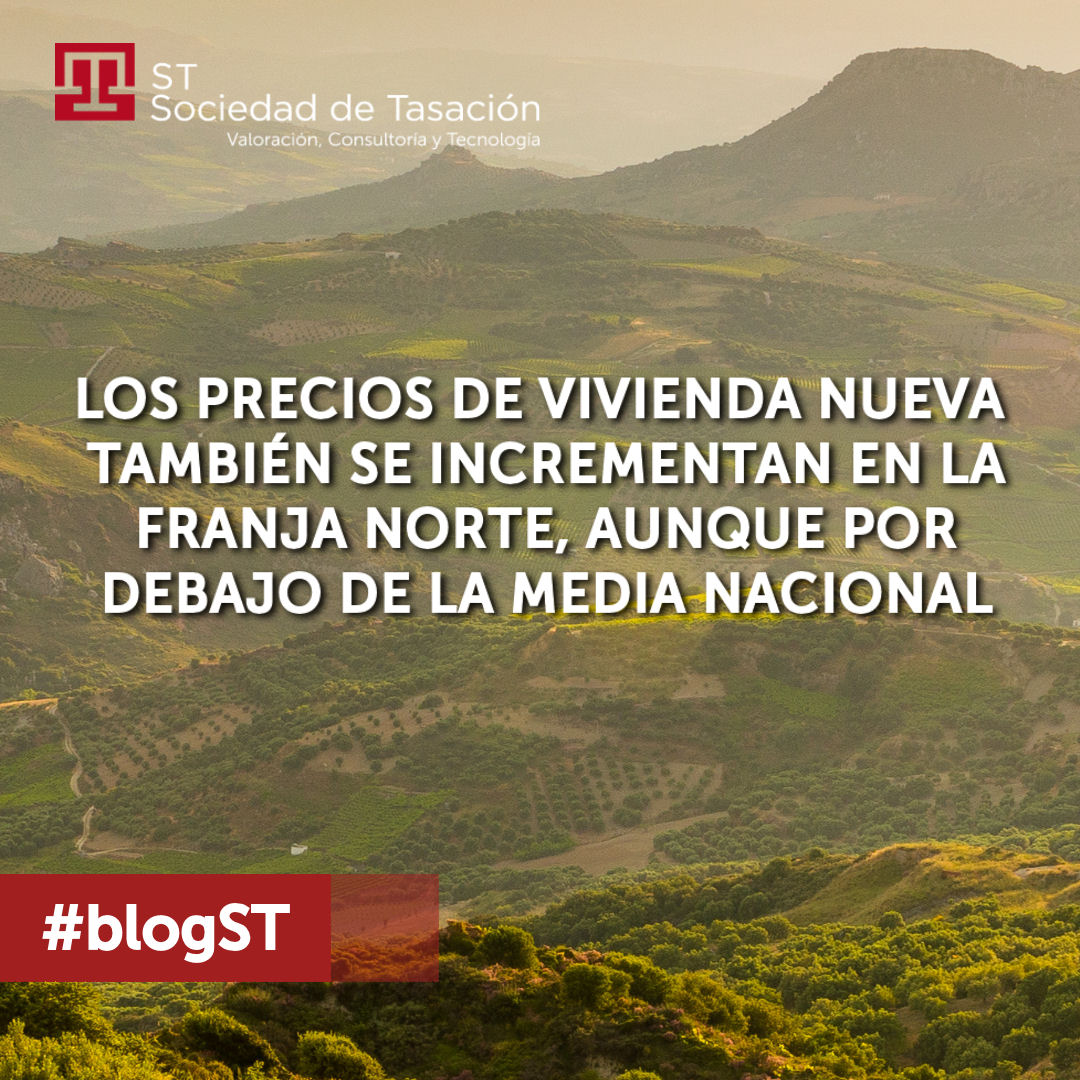 ST
Sociedad de Tasación
Valoración, Consultoría y Tecnología

LOS PRECIOS DE VIVIENDA NUEVA TAMBIÉN SE INCREMENTAN EN LA FRANJA NORTE, AUNQUE POR DEBAJO DE LA MEDIA NACIONAL

#blogST